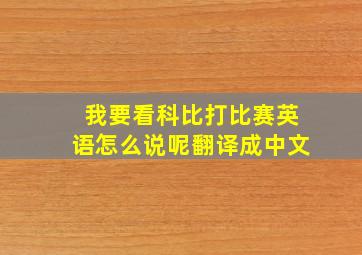 我要看科比打比赛英语怎么说呢翻译成中文